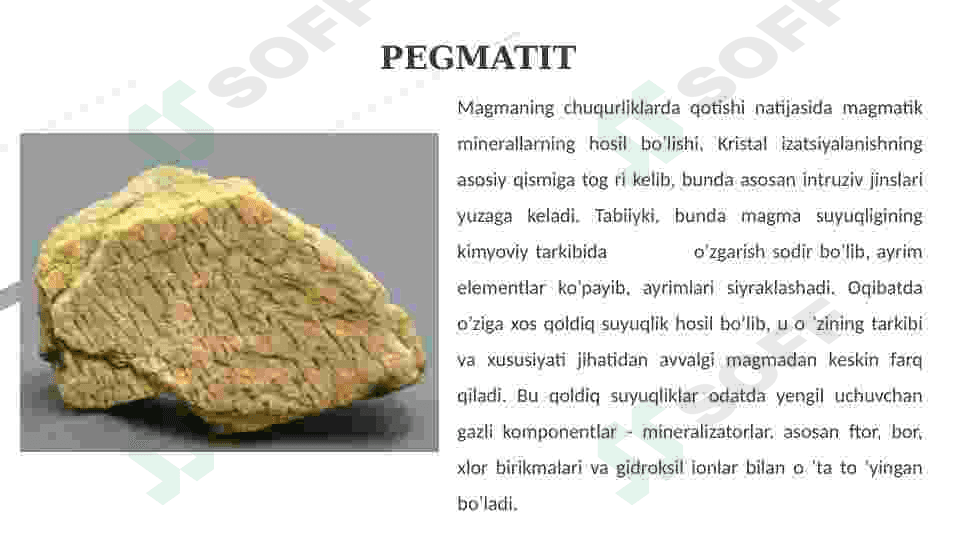 PEGMATIT

Magmaning chuqurliklarda qotishi natijasida magmatik minerallarning hosil bo'lishi. Kristal izatsiyalanishning asosiy qismiga tog ri kelib, bunda asosan intruziv jinslari yuzaga keladi. Tabiiyki, bunda magma suyuqligining kimyoviy tarkibida o'zgarish sodir bo'lib, ayrim elementlar ko'payib, ayrimlari siyraklashadi. Oqibatda o'ziga xos qoldiq suyuqlik hosil bo'lib, u o 'zining tarkibi va xususiyati jihatidan avvalgi magmadan keskin farq qiladi. Bu qoldiq suyuqliklar odatda yengil uchuvchan gazli komponentlar - mineralizatorlar. asosan ftor, bor, xlor birikmalari va gidroksil ionlar bilan o 'ta to 'yingan bo'ladi.

SOFF SOFF SOFF